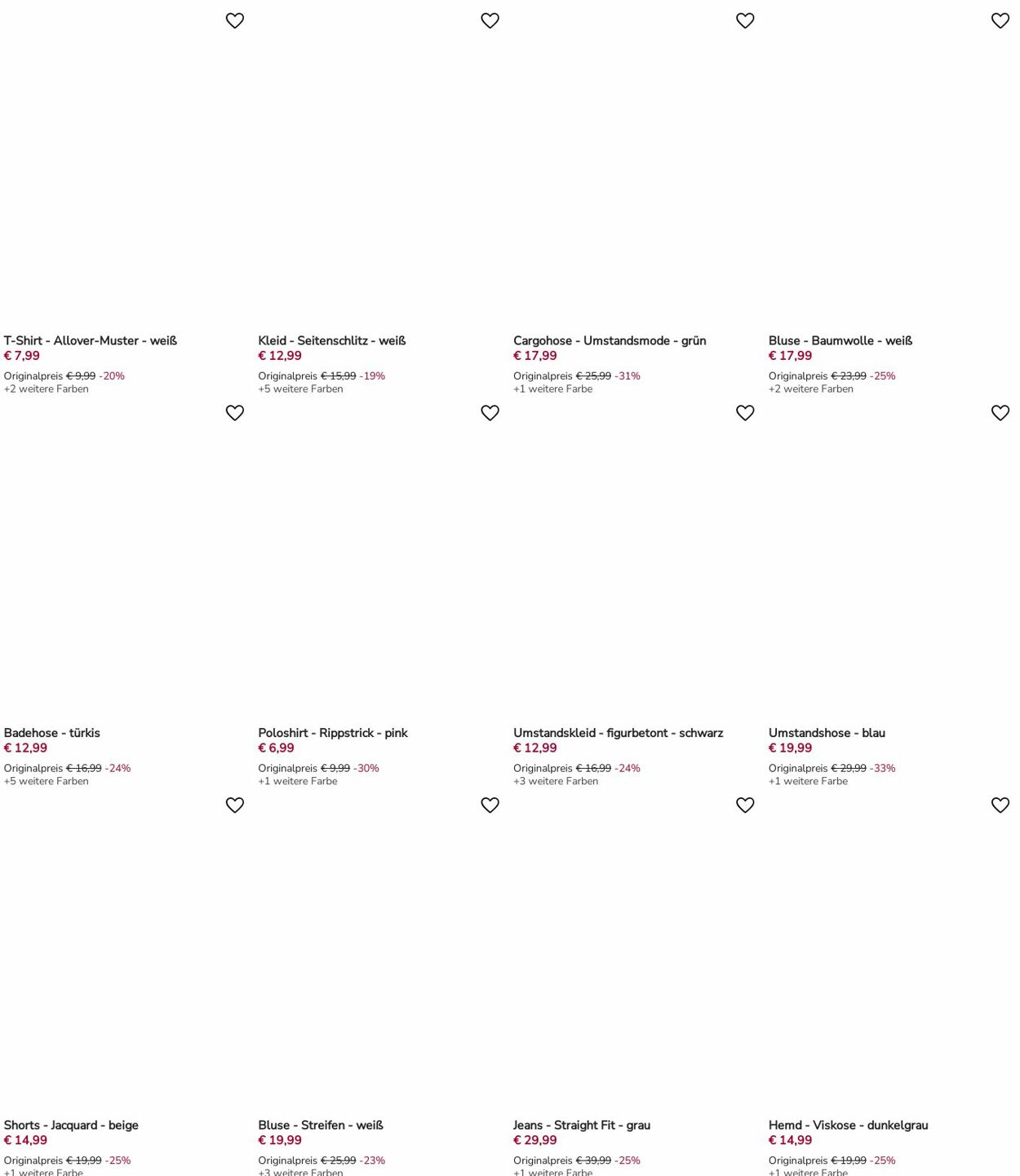 T-Shirt - Allover-Muster - weiß
€ 7,99
Originalpreis € 9,99 -20%
+2 weitere Farben

Kleid - Seitenschlitz - weiß
€ 12,99
Originalpreis € 15,99 -19%
+5 weitere Farben

Cargohose - Umstandsmode - grün
€ 17,99
Originalpreis € 25,99 -31%
+1 weitere Farbe

Bluse - Baumwolle - weiß
€ 17,99
Originalpreis € 23,99 -25%
+2 weitere Farben

Badehose - türkis
€ 12,99
Originalpreis € 16,99 -24%
+5 weitere Farben

Poloshirt - Rippstrick - pink
€ 6,99
Originalpreis € 9,99 -30%
+1 weitere Farbe

Umstandskleid - figurbetont - schwarz
€ 12,99
Originalpreis € 16,99 -24%
+3 weitere Farben

Umstandshose - blau
€ 19,99
Originalpreis € 29,99 -33%
+1 weitere Farbe

Shorts - Jacquard - beige
€ 14,99
Originalpreis € 19,99 -25%
+1 weitere Farbe

Bluse - Streifen - weiß
€ 19,99
Originalpreis € 25,99 -23%
+3 weitere Farben

Jeans - Straight Fit - grau
€ 29,99
Originalpreis € 39,99 -25%
+1 weitere Farbe

Hemd - Viskose - dunkelgrau
€ 14,99
Originalpreis € 19,99 -25%
+1 weitere Farbe